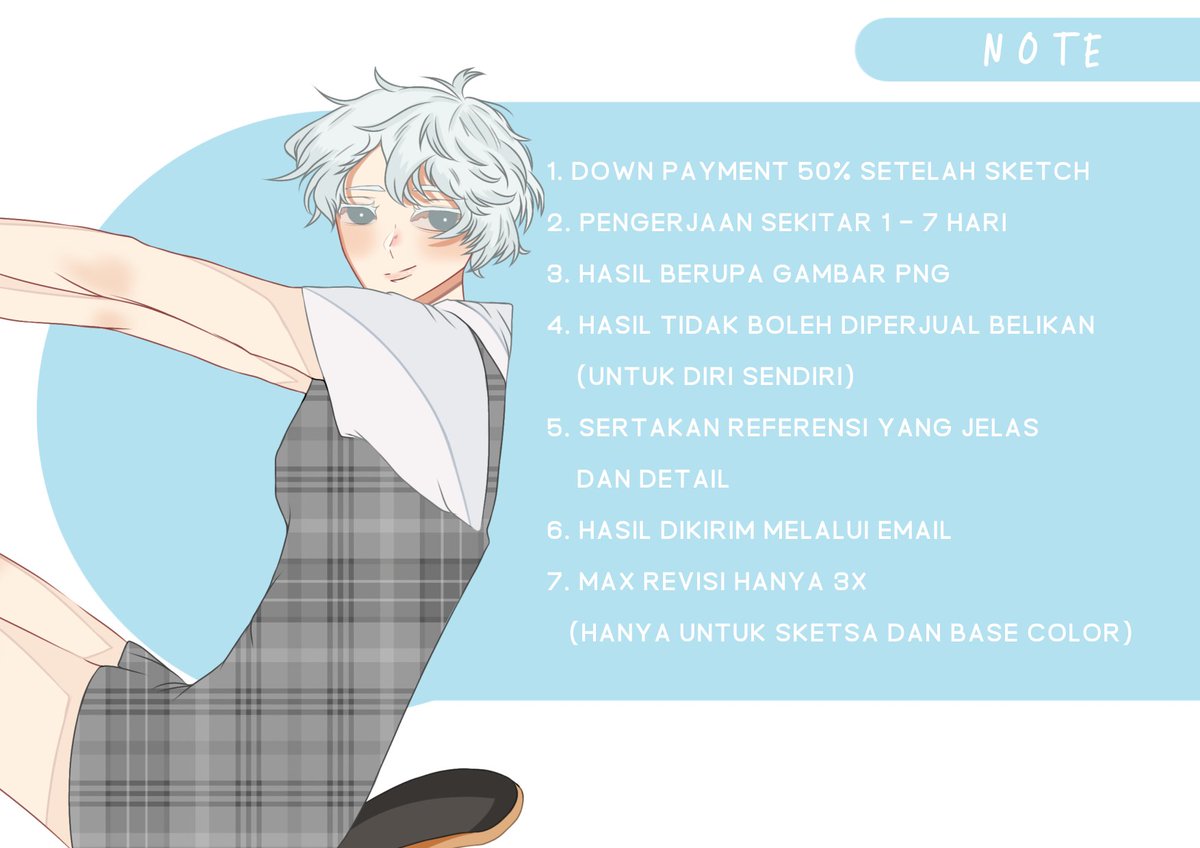 NOTE

1. DOWN PAYMENT 50% SETELAH SKETCH
2. PENGERJAAN SEKITAR 1 - 7 HARI
3. HASIL BERUPA GAMBAR PNG
4. HASIL TIDAK BOLEH DIPERJUAL BELIKAN (UNTUK DIRI SENDIRI)
5. SERTAKAN REFERENSI YANG JELAS DAN DETAIL
6. HASIL DIKIRIM MELALUI EMAIL
7. MAX REVISI HANYA 3X (HANYA UNTUK SKETSA DAN BASE COLOR)